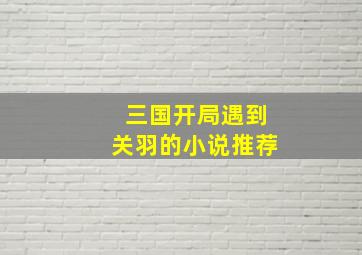 三国开局遇到
关羽的小说推荐